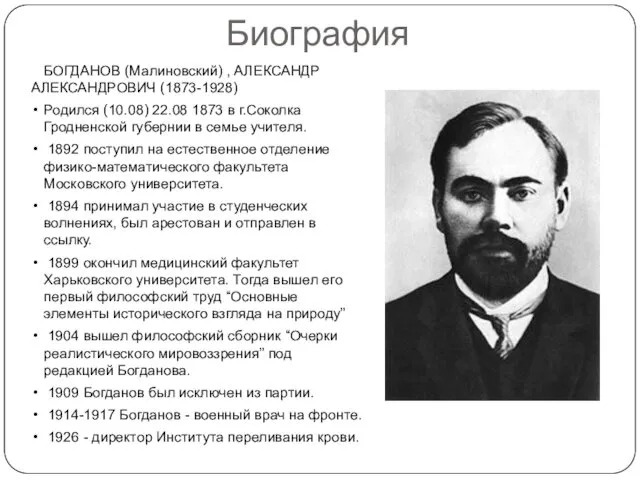 Биография

БОГДАНОВ (Малиновский) , АЛЕКСАНДР АЛЕКСАНДРОВИЧ (1873-1928)

• Родился (10.08) 22.08 1873 в г.Соколка Гродненской губернии в семье учителя.
• 1892 поступил на естественное отделение физико-математического факультета Московского университета.
• 1894 принимал участие в студенческих волнениях, был арестован и отправлен в ссылку.
• 1899 окончил медицинский факультет Харьковского университета. Тогда вышел его первый философский труд “Основные элементы исторического взгляда на природу”
• 1904 вышел философский сборник “Очерки реалистического мировоззрения” под редакцией Богданова.
• 1909 Богданов был исключен из партии.
• 1914-1917 Богданов - военный врач на фронте.
• 1926 - директор Института переливания крови.